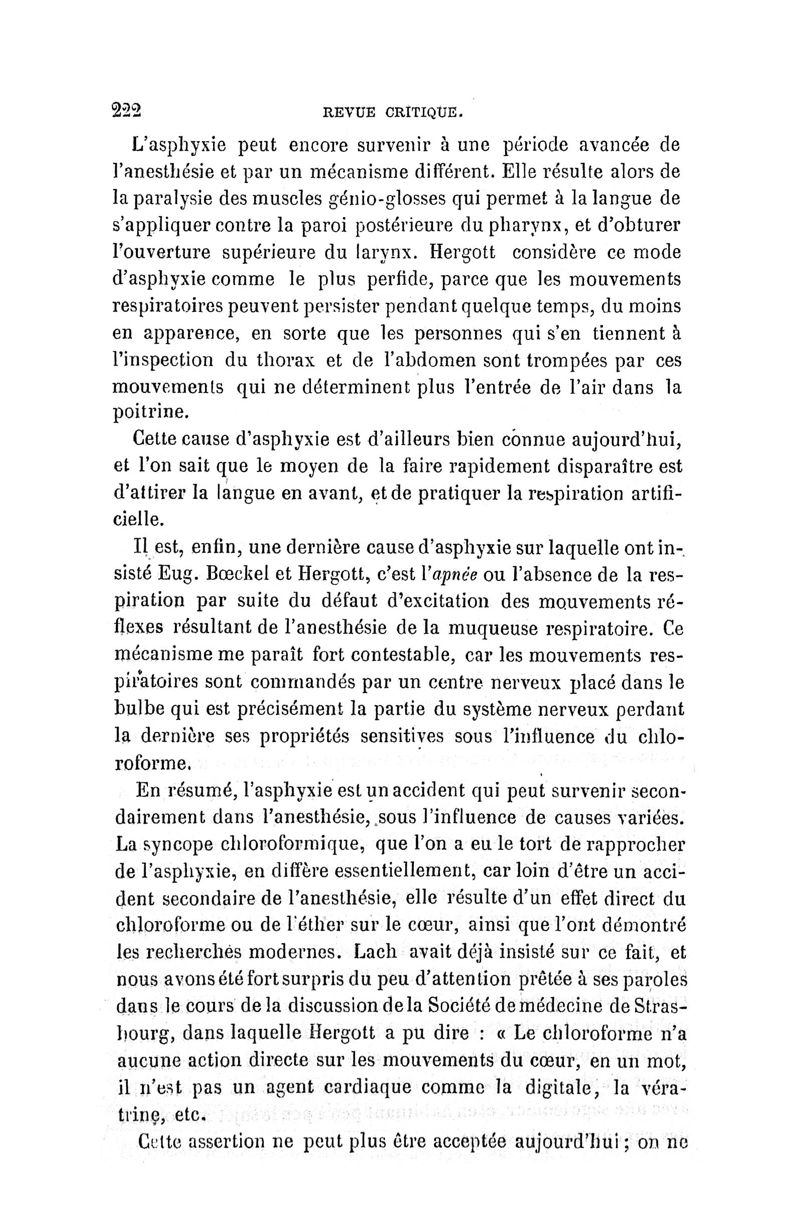 222 REVUE CRITIQUE.

L'asphyxie peut encore survenir à une période avancée de l'anesthésie et par un mécanisme différent. Elle résulte alors de la paralysie des muscles génio-glosses qui permet à la langue de s'appliquer contre la paroi postérieure du pharynx, et d'obturer l'ouverture supérieure du larynx. Hergott considère ce mode d'asphyxie comme le plus perfide, parce que les mouvements respiratoires peuvent persister pendant quelque temps, du moins en apparence, en sorte que les personnes qui s'en tiennent à l'inspection du thorax et de l'abdomen sont trompées par ces mouvements qui ne déterminent plus l'entrée de l'air dans la poitrine.

Cette cause d'asphyxie est d'ailleurs bien connue aujourd'hui, et l'on sait que le moyen de la faire rapidement disparaître est d'attirer la langue en avant, et de pratiquer la respiration artificielle.

Il est, enfin, une dernière cause d'asphyxie sur laquelle ont insisté Eug. Bœckel et Hergott, c'est l'apnée ou l'absence de la respiration par suite du défaut d'excitation des mouvements réflexes résultant de l'anesthésie de la muqueuse respiratoire. Ce mécanisme me paraît fort contestable, car les mouvements respiratoires sont commandés par un centre nerveux placé dans le bulbe qui est précisément la partie du système nerveux perdant la dernière ses propriétés sensitives sous l'influence du chloroforme.

En résumé, l'asphyxie est un accident qui peut survenir secondairement dans l'anesthésie, sous l'influence de causes variées. La syncope chloroformique, que l'on a eu le tort de rapprocher de l'asphyxie, en diffère essentiellement, car loin d'être un accident secondaire de l'anesthésie, elle résulte d'un effet direct du chloroforme ou de l'éther sur le cœur, ainsi que l'ont démontré les recherches modernes. Lach avait déjà insisté sur ce fait, et nous avons été fort surpris du peu d'attention prêtée à ses paroles dans le cours de la discussion de la Société de médecine de Strasbourg, dans laquelle Hergott a pu dire : « Le chloroforme n'a aucune action directe sur les mouvements du cœur, en un mot, il n'est pas un agent cardiaque comme la digitale, la vératrine, etc.

Cette assertion ne peut plus être acceptée aujourd'hui ; on ne